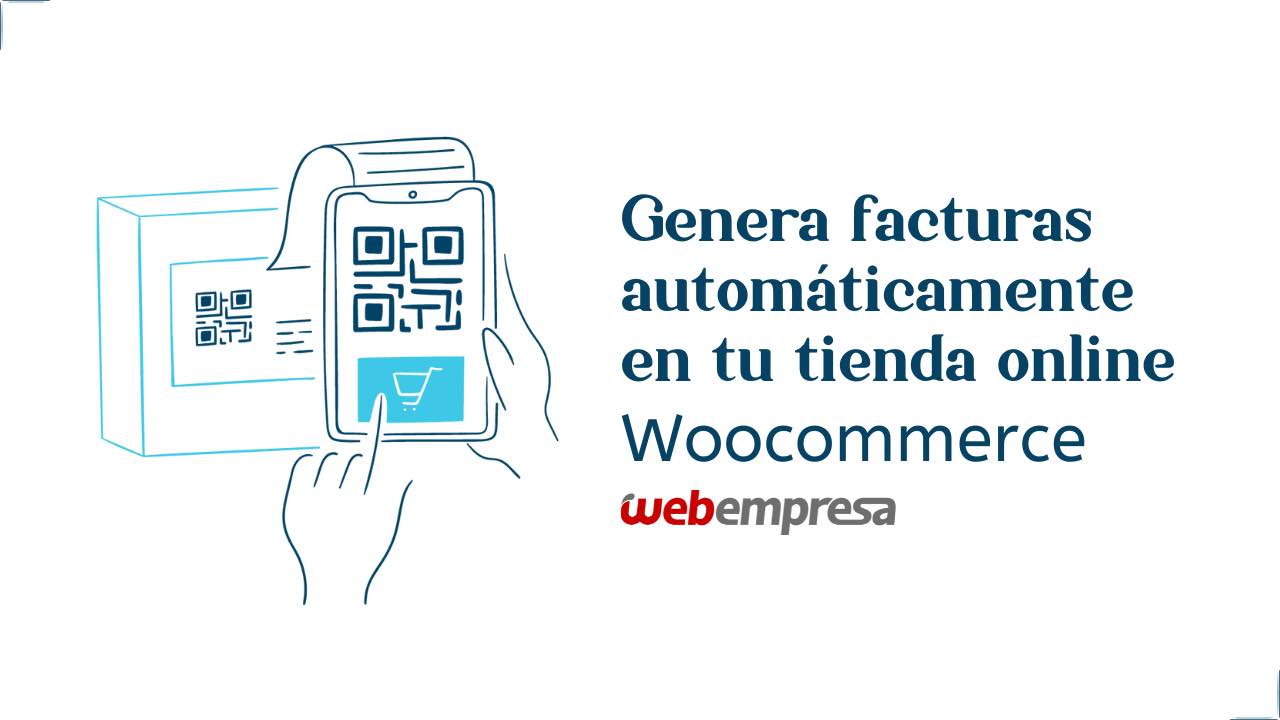 Genera facturas automáticamente en tu tienda online
Woocommerce
webempresa